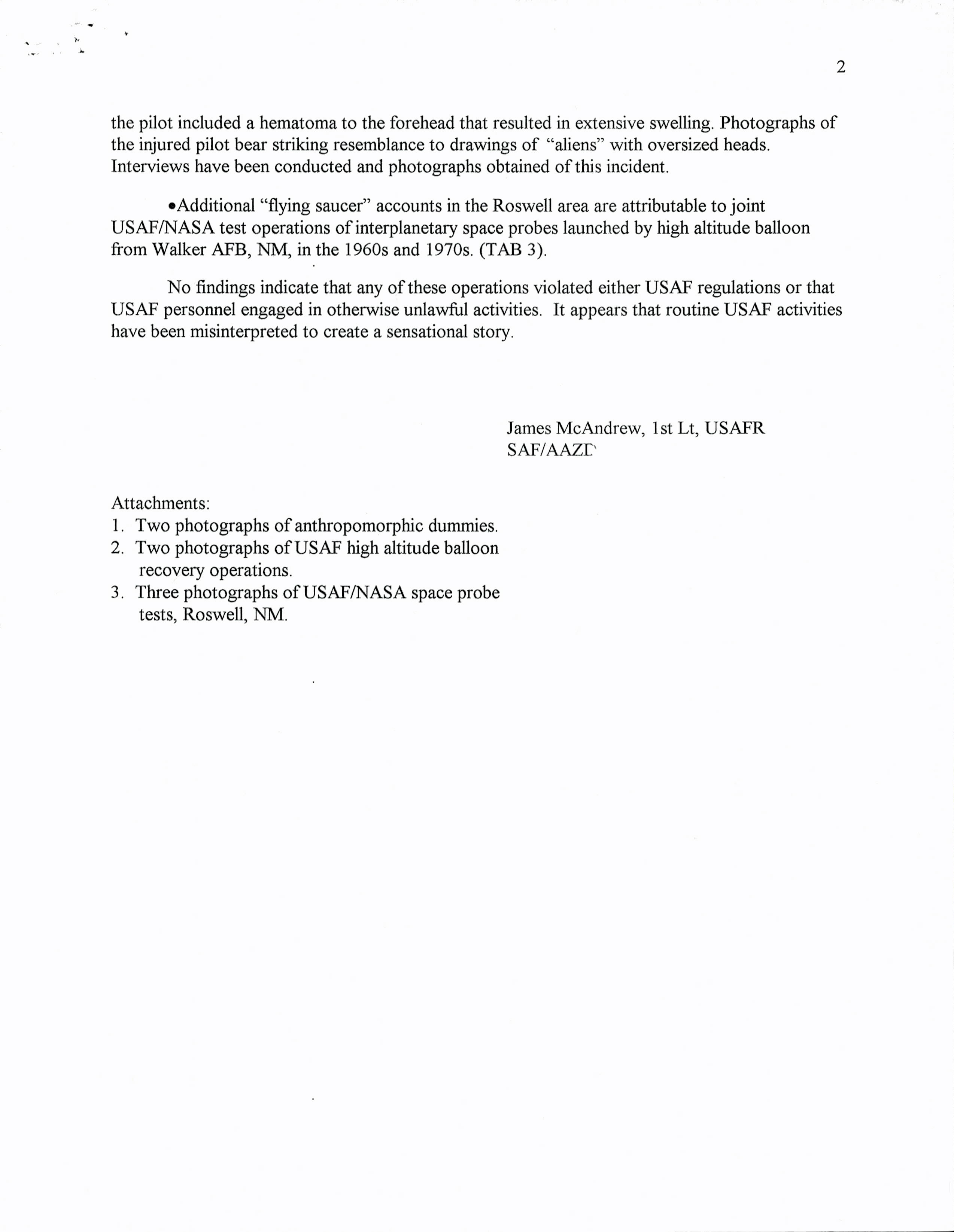 2

the pilot included a hematoma to the forehead that resulted in extensive swelling. Photographs of the injured pilot bear striking resemblance to drawings of "aliens" with oversized heads. Interviews have been conducted and photographs obtained of this incident.

•Additional "flying saucer" accounts in the Roswell area are attributable to joint USAF/NASA test operations of interplanetary space probes launched by high altitude balloon from Walker AFB, NM, in the 1960s and 1970s. (TAB 3).

No findings indicate that any of these operations violated either USAF regulations or that USAF personnel engaged in otherwise unlawful activities. It appears that routine USAF activities have been misinterpreted to create a sensational story.

James McAndrew, 1st Lt, USAFR
SAF/AAZD

Attachments:
1. Two photographs of anthropomorphic dummies.
2. Two photographs of USAF high altitude balloon recovery operations.
3. Three photographs of USAF/NASA space probe tests, Roswell, NM.